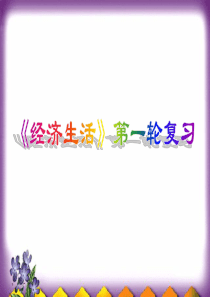 《经济生活》第一轮复习